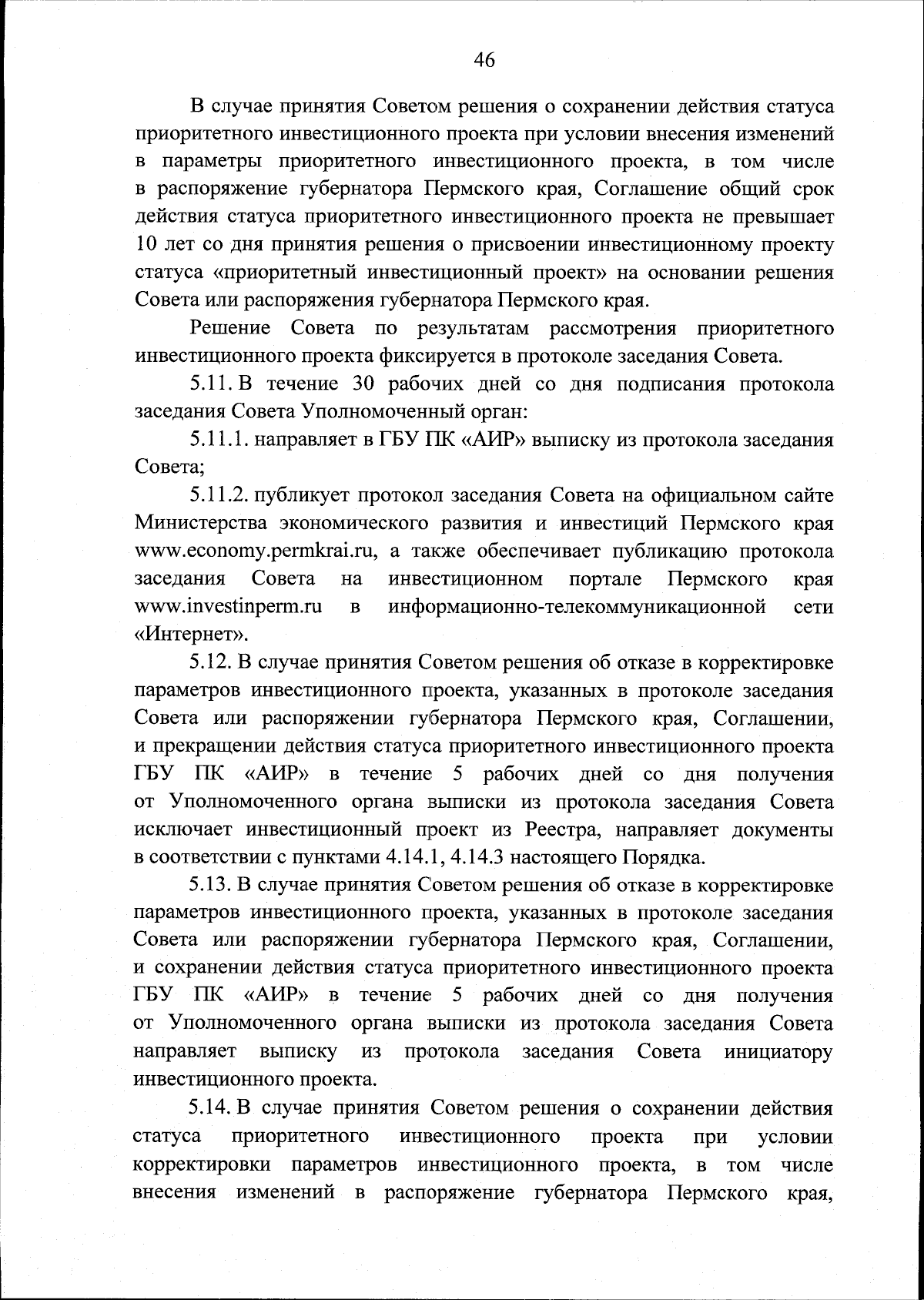 46

В случае принятия Советом решения о сохранении действия статуса приоритетного инвестиционного проекта при условии внесения изменений в параметры приоритетного инвестиционного проекта, в том числе в распоряжение губернатора Пермского края, Соглашение общий срок действия статуса приоритетного инвестиционного проекта не превышает 10 лет со дня принятия решения о присвоении инвестиционному проекту статуса «приоритетный инвестиционный проект» на основании решения Совета или распоряжения губернатора Пермского края.

Решение Совета по результатам рассмотрения приоритетного инвестиционного проекта фиксируется в протоколе заседания Совета.

5.11. В течение 30 рабочих дней со дня подписания протокола заседания Совета Уполномоченный орган:

5.11.1. направляет в ГБУ ПК «АИР» выписку из протокола заседания Совета;

5.11.2. публикует протокол заседания Совета на официальном сайте Министерства экономического развития и инвестиций Пермского края www.economy.permkrai.ru, а также обеспечивает публикацию протокола заседания Совета на инвестиционном портале Пермского края www.investinperm.ru в информационно-телекоммуникационной сети «Интернет».

5.12. В случае принятия Советом решения об отказе в корректировке параметров инвестиционного проекта, указанных в протоколе заседания Совета или распоряжении губернатора Пермского края, Соглашении, и прекращении действия статуса приоритетного инвестиционного проекта ГБУ ПК «АИР» в течение 5 рабочих дней со дня получения от Уполномоченного органа выписки из протокола заседания Совета исключает инвестиционный проект из Реестра, направляет документы в соответствии с пунктами 4.14.1, 4.14.3 настоящего Порядка.

5.13. В случае принятия Советом решения об отказе в корректировке параметров инвестиционного проекта, указанных в протоколе заседания Совета или распоряжении губернатора Пермского края, Соглашении, и сохранении действия статуса приоритетного инвестиционного проекта ГБУ ПК «АИР» в течение 5 рабочих дней со дня получения от Уполномоченного органа выписки из протокола заседания Совета направляет выписку из протокола заседания Совета инициатору инвестиционного проекта.

5.14. В случае принятия Советом решения о сохранении действия статуса приоритетного инвестиционного проекта при условии корректировки параметров инвестиционного проекта, в том числе внесения изменений в распоряжение губернатора Пермского края,